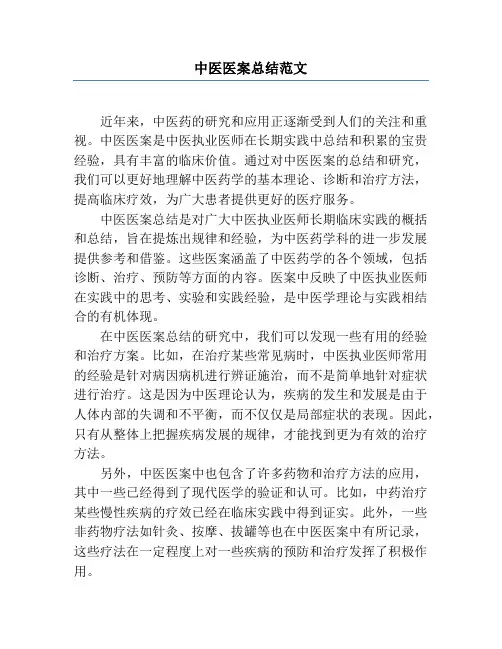 中医医案总结范文

近年来，中医药的研究和应用正逐渐受到人们的关注和重视。中医医案是中医执业医师在长期实践中总结和积累的宝贵经验，具有丰富的临床价值。通过对中医医案的总结和研究，我们可以更好地理解中医药学的基本理论、诊断和治疗方法，提高临床疗效，为广大患者提供更好的医疗服务。

中医医案总结是对广大中医执业医师长期临床实践的概括和总结，旨在提炼出规律和经验，为中医药学科的进一步发展提供参考和借鉴。这些医案涵盖了中医药学的各个领域，包括诊断、治疗、预防等方面的内容。医案中反映了中医执业医师在实践中的思考、实验和实践经验，是中医学理论与实践相结合的有机体现。

在中医医案总结的研究中，我们可以发现一些有用的经验和治疗方案。比如，在治疗某些常见病时，中医执业医师常用的经验是针对病因病机进行辨证施治，而不是简单地针对症状进行治疗。这是因为中医理论认为，疾病的发生和发展是由于人体内部的失调和不平衡，而不仅仅是局部症状的表现。因此，只有从整体上把握疾病发展的规律，才能找到更为有效的治疗方法。

另外，中医医案中也包含了许多药物和治疗方法的应用，其中一些已经得到了现代医学的验证和认可。比如，中药治疗某些慢性疾病的疗效已经在临床实践中得到证实。此外，一些非药物疗法如针灸、按摩、拔罐等也在中医医案中有所记录，这些疗法在一定程度上对一些疾病的预防和治疗发挥了积极作用。